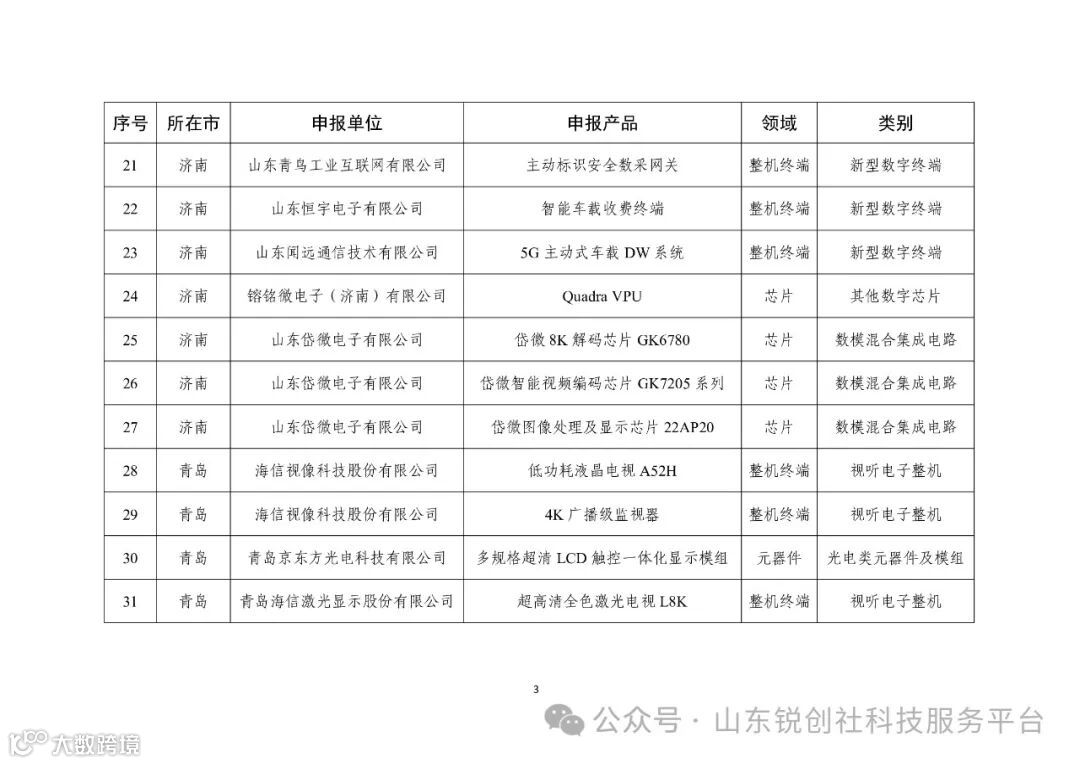 | 序号 | 所在市 | 申报单位 | 申报产品 | 领域 | 类别 |
|---|---|---|---|---|---|
| 21 | 济南 | 山东青鸟工业互联网有限公司 | 主动标识安全数采网关 | 整机终端 | 新型数字终端 |
| 22 | 济南 | 山东恒宇电子有限公司 | 智能车载收费终端 | 整机终端 | 新型数字终端 |
| 23 | 济南 | 山东闻远通信技术有限公司 | 5G 主动式车载 DW 系统 | 整机终端 | 新型数字终端 |
| 24 | 济南 | 镕铭微电子（济南）有限公司 | Quadra VPU | 芯片 | 其他数字芯片 |
| 25 | 济南 | 山东岱微电子有限公司 | 岱微 8K 解码芯片 GK6780 | 芯片 | 数模混合集成电路 |
| 26 | 济南 | 山东岱微电子有限公司 | 岱微智能视频编码芯片 GK7205 系列 | 芯片 | 数模混合集成电路 |
| 27 | 济南 | 山东岱微电子有限公司 | 岱微图像处理及显示芯片 22AP20 | 芯片 | 数模混合集成电路 |
| 28 | 青岛 | 海信视像科技股份有限公司 | 低功耗液晶电视 A52H | 整机终端 | 视听电子整机 |
| 29 | 青岛 | 海信视像科技股份有限公司 | 4K 广播级监视器 | 整机终端 | 视听电子整机 |
| 30 | 青岛 | 青岛京东方光电科技有限公司 | 多规格超清 LCD 触控一体化显示模组 | 元器件 | 光电类元器件及模组 |
| 31 | 青岛 | 青岛海信激光显示股份有限公司 | 超高清全色激光电视 L8K | 整机终端 | 视听电子整机 |

3

公众号 · 山东锐创社科技服务平台

大数跨境